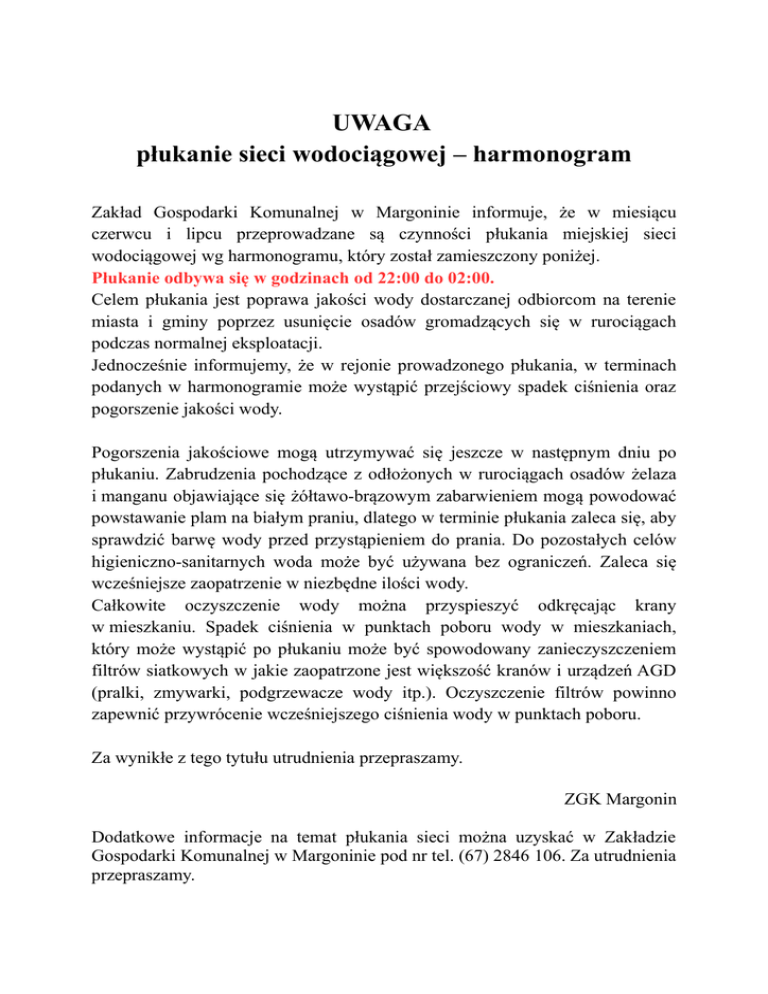 UWAGA
płukanie sieci wodociągowej – harmonogram

Zakład Gospodarki Komunalnej w Margoninie informuje, że w miesiącu czerwcu i lipcu przeprowadzane są czynności płukania miejskiej sieci wodociągowej wg harmonogramu, który został zamieszczony poniżej.
Płukanie odbywa się w godzinach od 22:00 do 02:00.
Celem płukania jest poprawa jakości wody dostarczanej odbiorcom na terenie miasta i gminy poprzez usunięcie osadów gromadzących się w rurociągach podczas normalnej eksploatacji.
Jednocześnie informujemy, że w rejonie prowadzonego płukania, w terminach podanych w harmonogramie może wystąpić przejściowy spadek ciśnienia oraz pogorszenie jakości wody.

Pogorszenia jakościowe mogą utrzymywać się jeszcze w następnym dniu po płukaniu. Zabrudzenia pochodzące z odłożonych w rurociągach osadów żelaza i manganu objawiające się żółtawo-brązowym zabarwieniem mogą powodować powstawanie plam na białym praniu, dlatego w terminie płukania zaleca się, aby sprawdzić barwę wody przed przystąpieniem do prania. Do pozostałych celów higieniczno-sanitarnych woda może być używana bez ograniczeń. Zaleca się wcześniejsze zaopatrzenie w niezbędne ilości wody.
Całkowite oczyszczenie wody można przyspieszyć odkręcając krany w mieszkaniu. Spadek ciśnienia w punktach poboru wody w mieszkaniach, który może wystąpić po płukaniu może być spowodowany zanieczyszczeniem filtrów siatkowych w jakie zaopatrzone jest większość kranów i urządzeń AGD (pralki, zmywarki, podgrzewacze wody itp.). Oczyszczenie filtrów powinno zapewnić przywrócenie wcześniejszego ciśnienia wody w punktach poboru.

Za wynikłe z tego tytułu utrudnienia przepraszamy.

ZGK Margonin

Dodatkowe informacje na temat płukania sieci można uzyskać w Zakładzie Gospodarki Komunalnej w Margoninie pod nr tel. (67) 2846 106. Za utrudnienia przepraszamy.